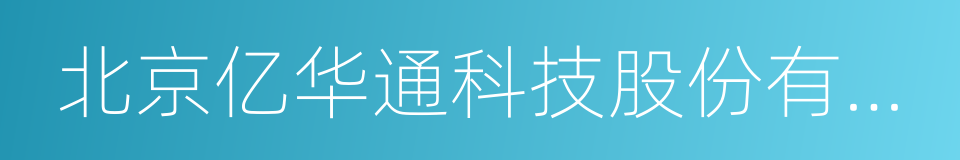 北京亿华通科技股份有...